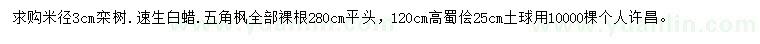 求购米径3cm栾树．速生白蜡．五角枫全部裸根280cm平头，120cm高蜀侩25cm土球用10000棵个人许昌。